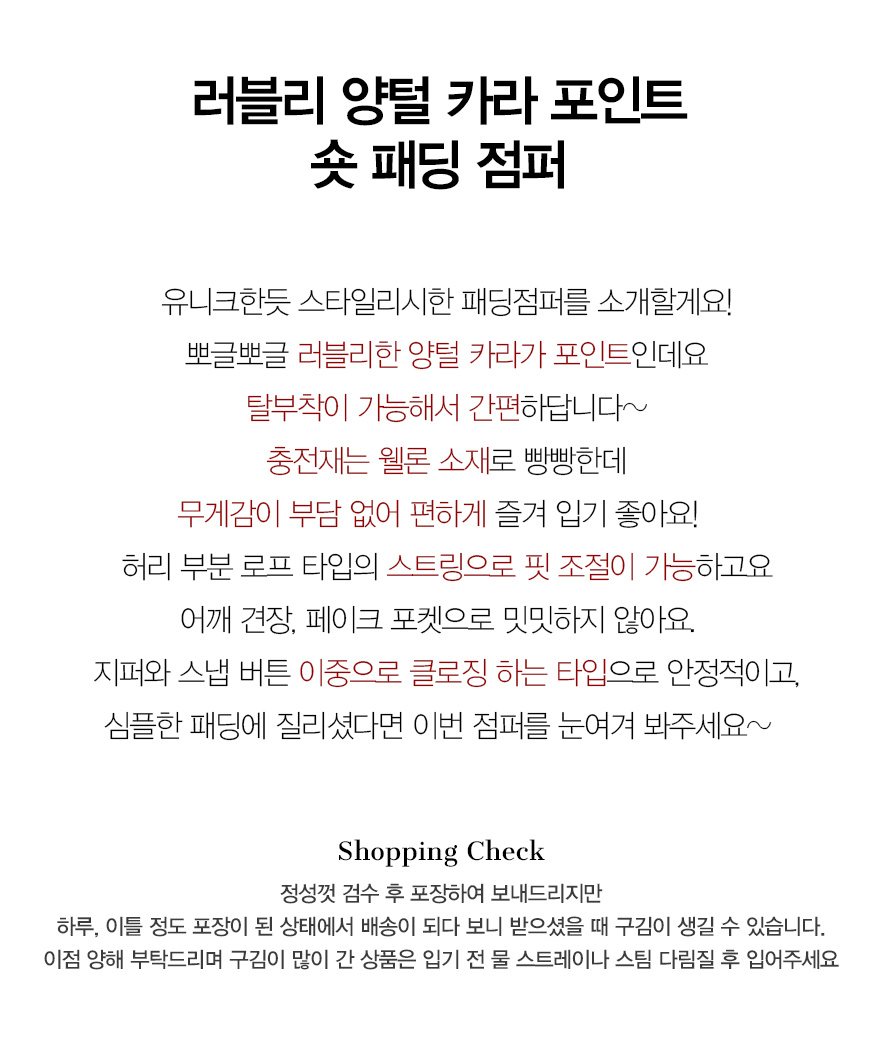 러블리 양털 카라 포인트
숏 패딩 점퍼

유니크한듯 스타일리시한 패딩점퍼를 소개할게요!
뽀글뽀글 러블리한 양털 카라가 포인트인데요
탈부착이 가능해서 간편하답니다~
충전재는 웰론 소재로 빵빵한데
무게감이 부담 없어 편하게 즐겨 입기 좋아요!
허리 부분 로프 타입의 스트링으로 핏 조절이 가능하고요
어깨 견장, 페이크 포켓으로 밋밋하지 않아요.
지퍼와 스냅 버튼 이중으로 클로징 하는 타입으로 안정적이고,
심플한 패딩에 질리셨다면 이번 점퍼를 눈여겨 봐주세요~

Shopping Check
정성껏 검수 후 포장하여 보내드리지만
하루, 이틀 정도 포장이 된 상태에서 배송이 되다 보니 받으셨을 때 구김이 생길 수 있습니다.
이점 양해 부탁드리며 구김이 많이 간 상품은 입기 전 물 스트레이나 스팀 다림질 후 입어주세요